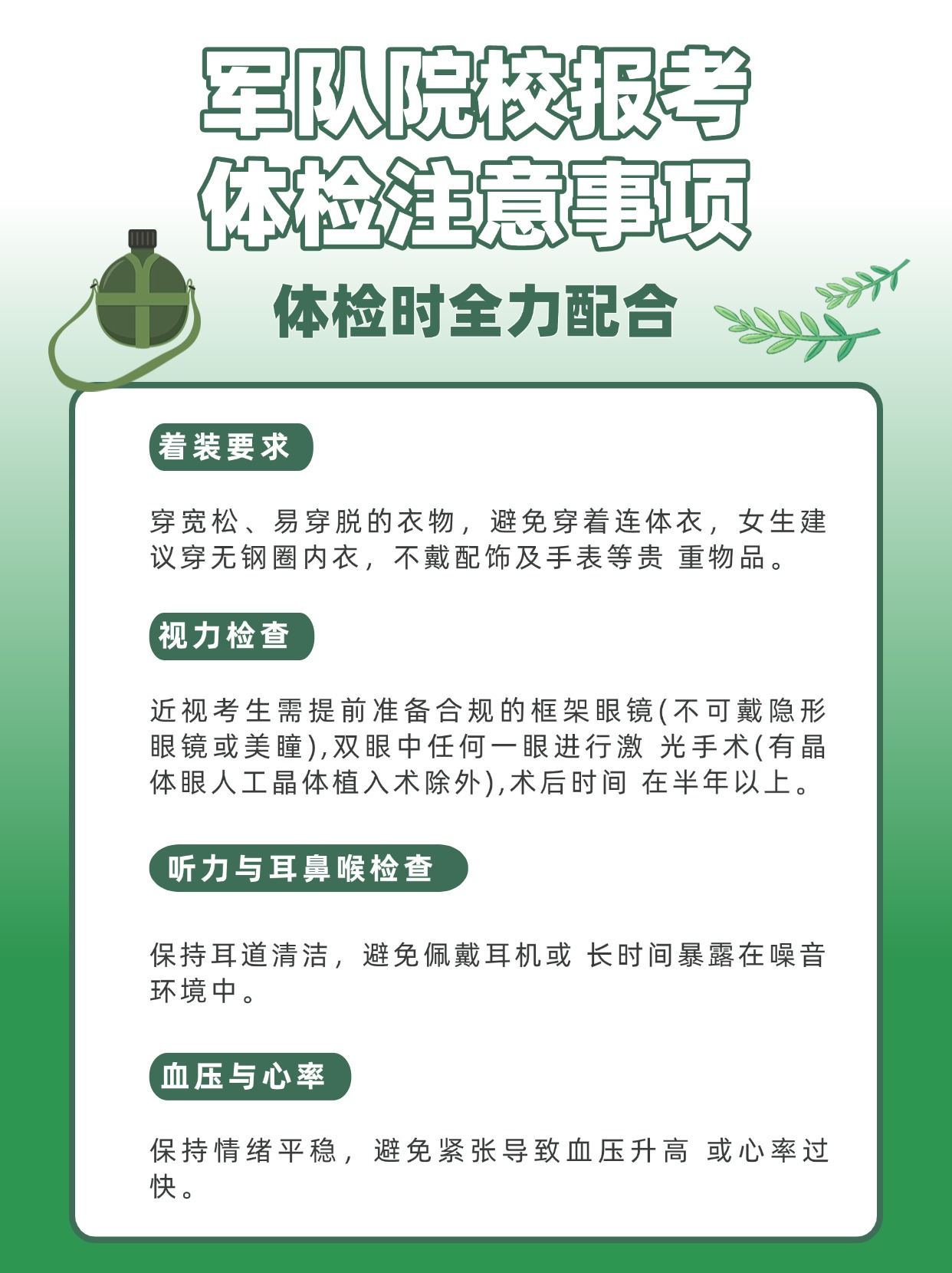 军队院校报考
体检注意事项

体检时全力配合

着装要求

穿宽松、易穿脱的衣物，避免穿着连体衣，女生建议穿无钢圈内衣，不戴配饰及手表等贵 重物品。

视力检查

近视考生需提前准备合规的框架眼镜(不可戴隐形眼镜或美瞳),双眼中任何一眼进行激 光手术(有晶体眼人工晶体植入术除外),术后时间 在半年以上。

听力与耳鼻喉检查

保持耳道清洁，避免佩戴耳机或 长时间暴露在噪音环境中。

血压与心率

保持情绪平稳，避免紧张导致血压升高 或心率过快。